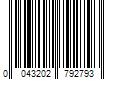 0 043202 792793